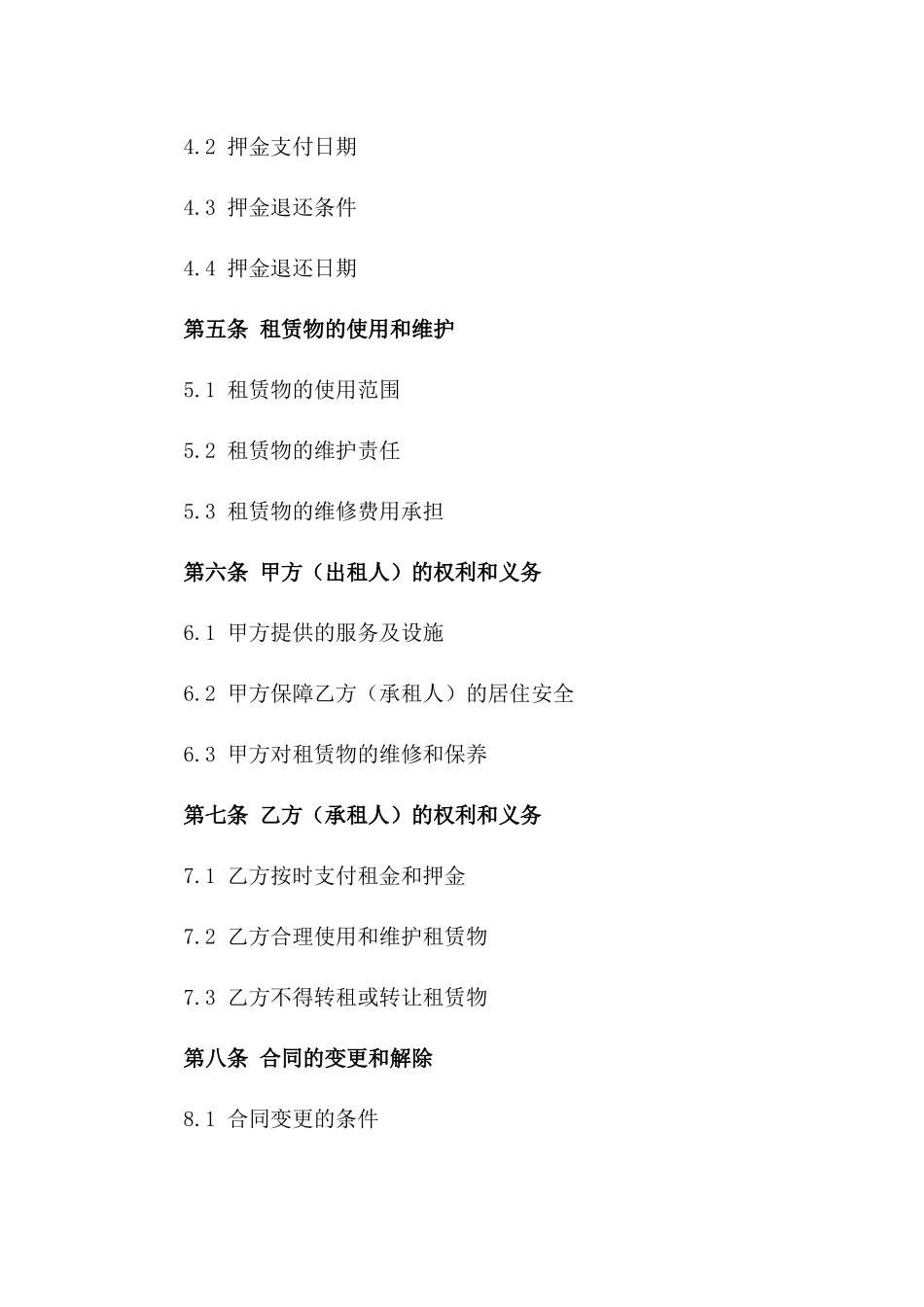 4.2 押金支付日期

4.3 押金退还条件

4.4 押金退还日期

第五条 租赁物的使用和维护

5.1 租赁物的使用范围

5.2 租赁物的维护责任

5.3 租赁物的维修费用承担

第六条 甲方（出租人）的权利和义务

6.1 甲方提供的服务及设施

6.2 甲方保障乙方（承租人）的居住安全

6.3 甲方对租赁物的维修和保养

第七条 乙方（承租人）的权利和义务

7.1 乙方按时支付租金和押金

7.2 乙方合理使用和维护租赁物

7.3 乙方不得转租或转让租赁物

第八条 合同的变更和解除

8.1 合同变更的条件